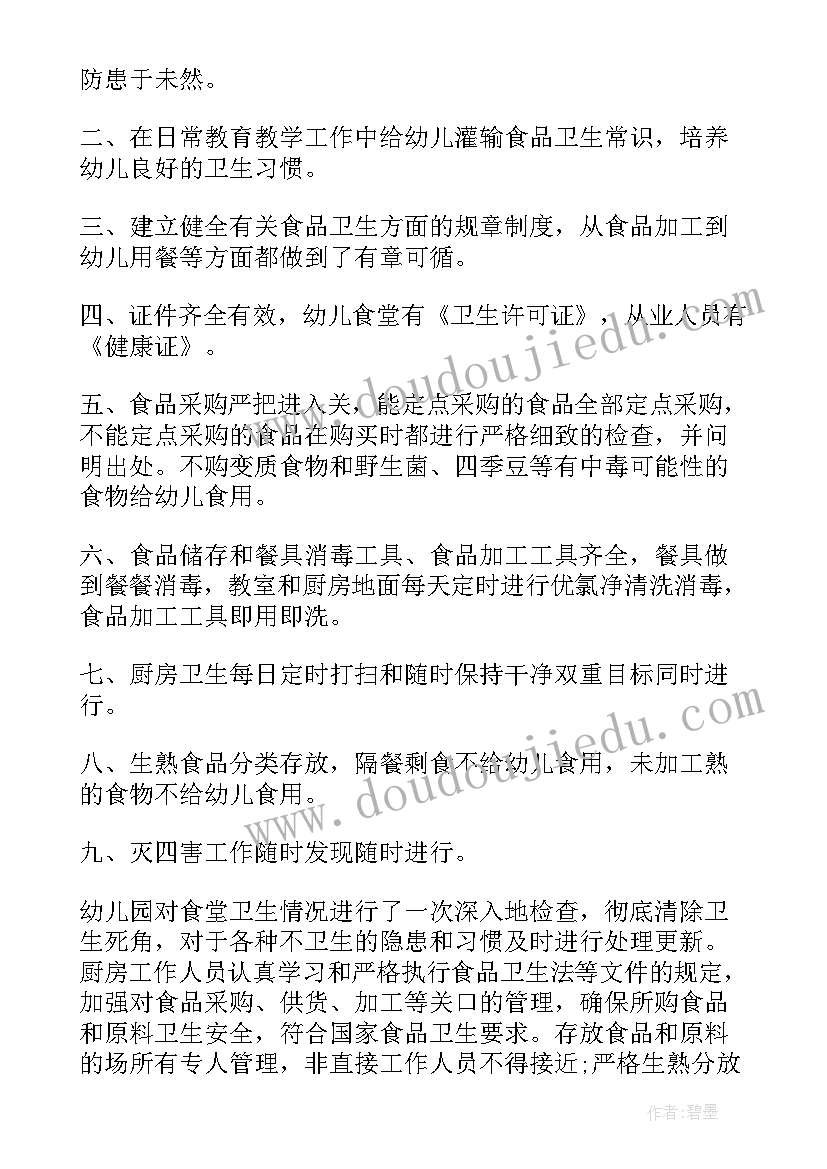 防患于未然。

二、在日常教育教学工作中给幼儿灌输食品卫生常识，培养幼儿良好的卫生习惯。

三、建立健全有关食品卫生方面的规章制度，从食品加工到幼儿用餐等方面都做到了有章可循。

四、证件齐全有效，幼儿食堂有《卫生许可证》，从业人员有《健康证》。

五、食品采购严把进入关，能定点采购的食品全部定点采购，不能定点采购的食品在购买时都进行严格细致的检查，并问明出处。不购变质食物和野生菌、四季豆等有中毒可能性的食物给幼儿食用。

六、食品储存和餐具消毒工具、食品加工工具齐全，餐具做到餐餐消毒，教室和厨房地面每天定时进行优氯净清洗消毒，食品加工工具即用即洗。

七、厨房卫生每日定时打扫和随时保持干净双重目标同时进行。

八、生熟食品分类存放，隔餐剩食不给幼儿食用，未加工熟的食物不给幼儿食用。

九、灭四害工作随时发现随时进行。

幼儿园对食堂卫生情况进行了一次深入地检查，彻底清除卫生死角，对于各种不卫生的隐患和习惯及时进行处理更新。厨房工作人员认真学习和严格执行食品卫生法等文件的规定，加强对食品采购、供货、加工等关口的管理，确保所购食品和原料卫生安全，符合国家食品卫生要求。存放食品和原料的场所有专人管理，非直接工作人员不得接近;严格生熟分放

www.doudoujiedu.com

www.doudoujiedu.com

作者:碧墨